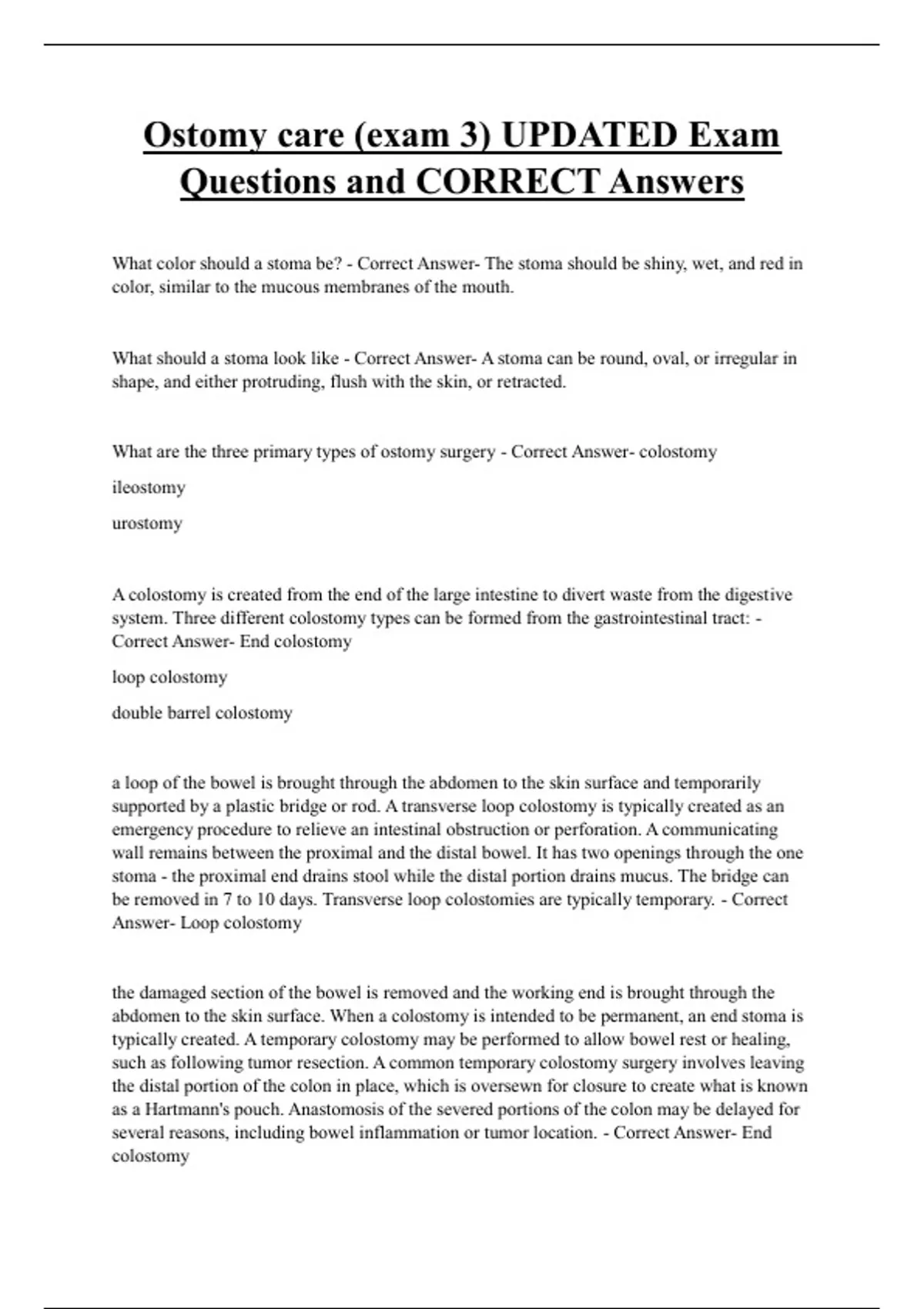 Ostomy care (exam 3) UPDATED Exam Questions and CORRECT Answers

What color should a stoma be? - Correct Answer- The stoma should be shiny, wet, and red in color, similar to the mucous membranes of the mouth.

What should a stoma look like - Correct Answer- A stoma can be round, oval, or irregular in shape, and either protruding, flush with the skin, or retracted.

What are the three primary types of ostomy surgery - Correct Answer- colostomy

ileostomy

urostomy

A colostomy is created from the end of the large intestine to divert waste from the digestive system. Three different colostomy types can be formed from the gastrointestinal tract: - Correct Answer- End colostomy

loop colostomy

double barrel colostomy

a loop of the bowel is brought through the abdomen to the skin surface and temporarily supported by a plastic bridge or rod. A transverse loop colostomy is typically created as an emergency procedure to relieve an intestinal obstruction or perforation. A communicating wall remains between the proximal and the distal bowel. It has two openings through the one stoma - the proximal end drains stool while the distal portion drains mucus. The bridge can be removed in 7 to 10 days. Transverse loop colostomies are typically temporary. - Correct Answer- Loop colostomy

the damaged section of the bowel is removed and the working end is brought through the abdomen to the skin surface. When a colostomy is intended to be permanent, an end stoma is typically created. A temporary colostomy may be performed to allow bowel rest or healing, such as following tumor resection. A common temporary colostomy surgery involves leaving the distal portion of the colon in place, which is oversewn for closure to create what is known as a Hartmann's pouch. Anastomosis of the severed portions of the colon may be delayed for several reasons, including bowel inflammation or tumor location. - Correct Answer- End colostomy